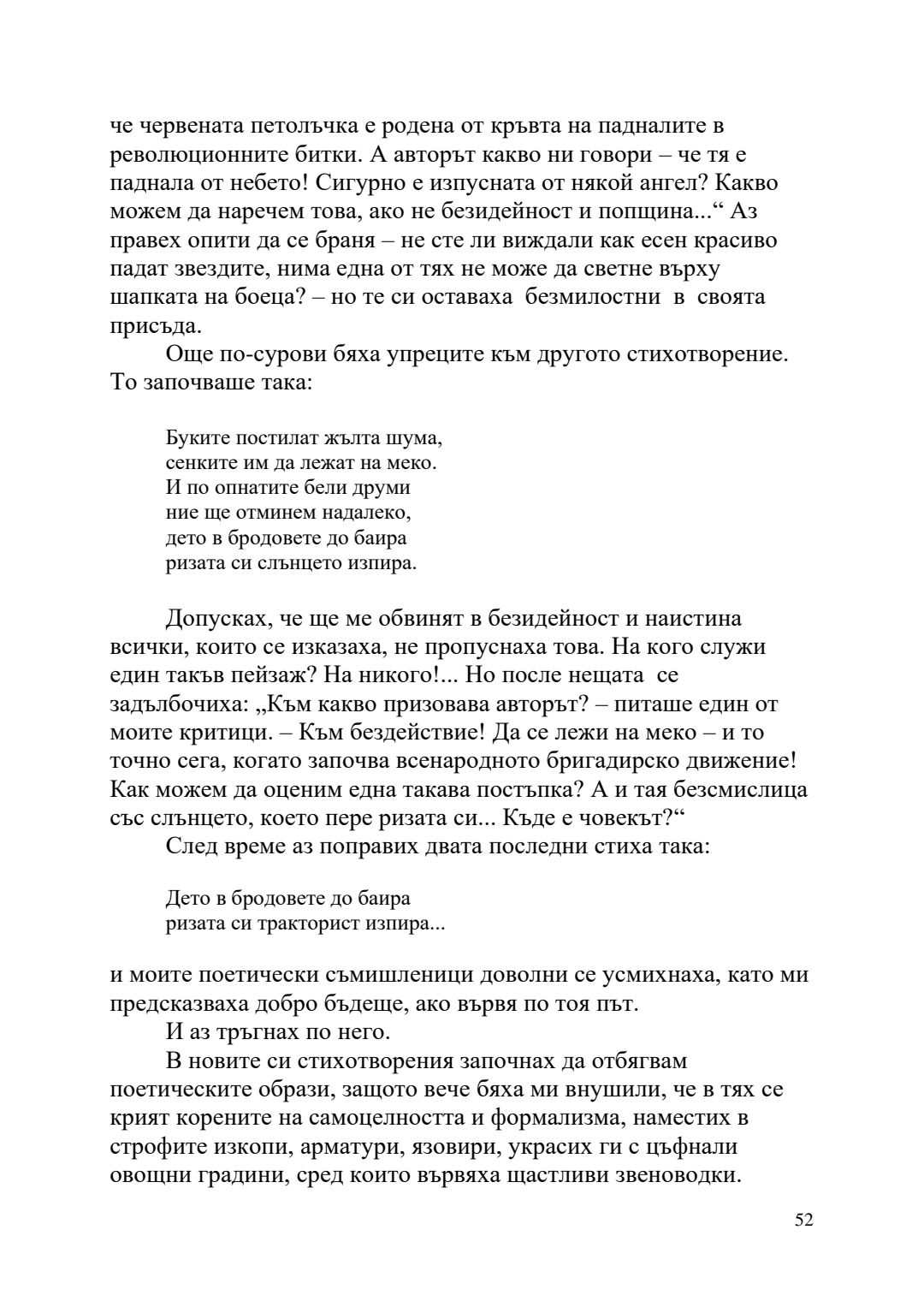 че червената петолъчка е родена от кръвта на падналите в революционните битки. А авторът какво ни говори – че тя е паднала от небето! Сигурно е изпусната от някой ангел? Какво можем да наречем това, ако не безидейност и попщина...“ Аз правех опити да се браня – не сте ли виждали как есен красиво падат звездите, нима една от тях не може да светне върху шапката на боеца? – но те си оставаха безмилостни в своята присъда.

Още по-сурови бяха упреците към другото стихотворение. То започваше така:

Буките постилат жълта шума,
сенките им да лежат на меко.
И по опнатите бели друми
ние ще отминем надалеко,
дето в бродовете до баира
ризата си слънцето изпира.

Допусках, че ще ме обвинят в безидейност и наистина всички, които се изказаха, не пропуснаха това. На кого служи един такъв пейзаж? На никого!... Но после нещата се задълбочиха: „Към какво призовава авторът? – питаше един от моите критици. – Към бездействие! Да се лежи на меко – и то точно сега, когато започва всенародното бригадирско движение! Как можем да оценим една такава постъпка? А и тая безсмислица със слънцето, което пере ризата си... Къде е човекът?“

След време аз поправих двата последни стиха така:

Дето в бродовете до баира
ризата си тракторист изпира...

и моите поетически съмишленици доволни се усмихнаха, като ми предсказваха добро бъдеще, ако вървя по тоя път.

И аз тръгнах по него.

В новите си стихотворения започнах да отбягвам поетическите образи, защото вече бяха ми внушили, че в тях се крият корените на самоцелността и формализма, наместих в строфите изкопи, арматури, язовири, украсих ги с цъфнали овощни градини, сред които вървяха щастливи звеноводки.

52